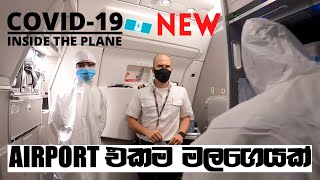 COVID-19
INSIDE THE PLANE
NEW
AIRPORT එකම මලගෙයක්